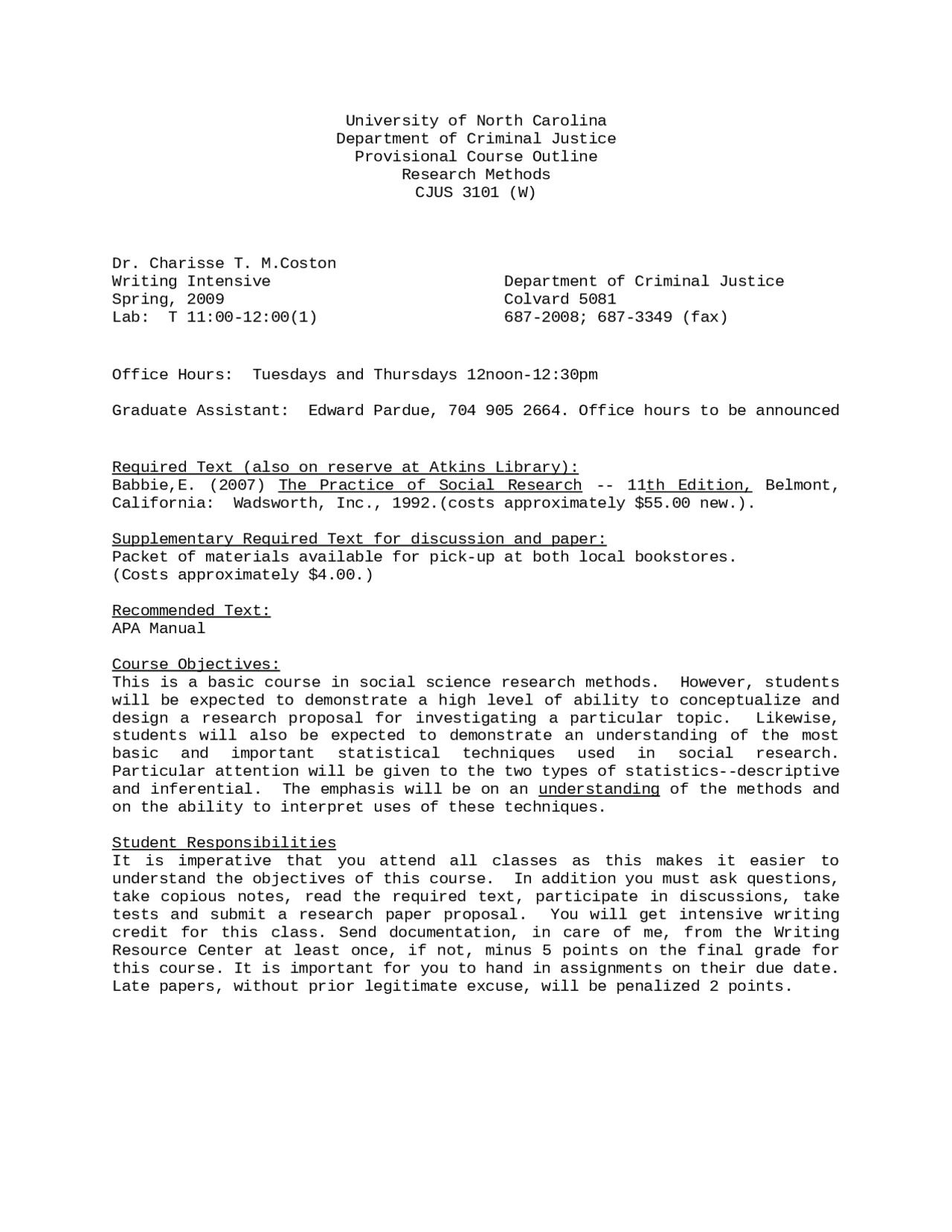 University of North Carolina
Department of Criminal Justice
Provisional Course Outline
Research Methods
CJUS 3101 (W)

Dr. Charisse T. M.Coston
Writing Intensive
Spring, 2009
Lab: T 11:00-12:00(1)

Department of Criminal Justice
Colvard 5081
687-2008; 687-3349 (fax)

Office Hours: Tuesdays and Thursdays 12noon-12:30pm

Graduate Assistant: Edward Pardue, 704 905 2664. Office hours to be announced

Required Text (also on reserve at Atkins Library):
Babbie,E. (2007) The Practice of Social Research -- 11th Edition, Belmont, California: Wadsworth, Inc., 1992.(costs approximately $55.00 new.).

Supplementary Required Text for discussion and paper:
Packet of materials available for pick-up at both local bookstores.
(Costs approximately $4.00.)

Recommended Text:
APA Manual

Course Objectives:
This is a basic course in social science research methods. However, students will be expected to demonstrate a high level of ability to conceptualize and design a research proposal for investigating a particular topic. Likewise, students will also be expected to demonstrate an understanding of the most basic and important statistical techniques used in social research. Particular attention will be given to the two types of statistics--descriptive and inferential. The emphasis will be on an understanding of the methods and on the ability to interpret uses of these techniques.

Student Responsibilities
It is imperative that you attend all classes as this makes it easier to understand the objectives of this course. In addition you must ask questions, take copious notes, read the required text, participate in discussions, take tests and submit a research paper proposal. You will get intensive writing credit for this class. Send documentation, in care of me, from the Writing Resource Center at least once, if not, minus 5 points on the final grade for this course. It is important for you to hand in assignments on their due date. Late papers, without prior legitimate excuse, will be penalized 2 points.